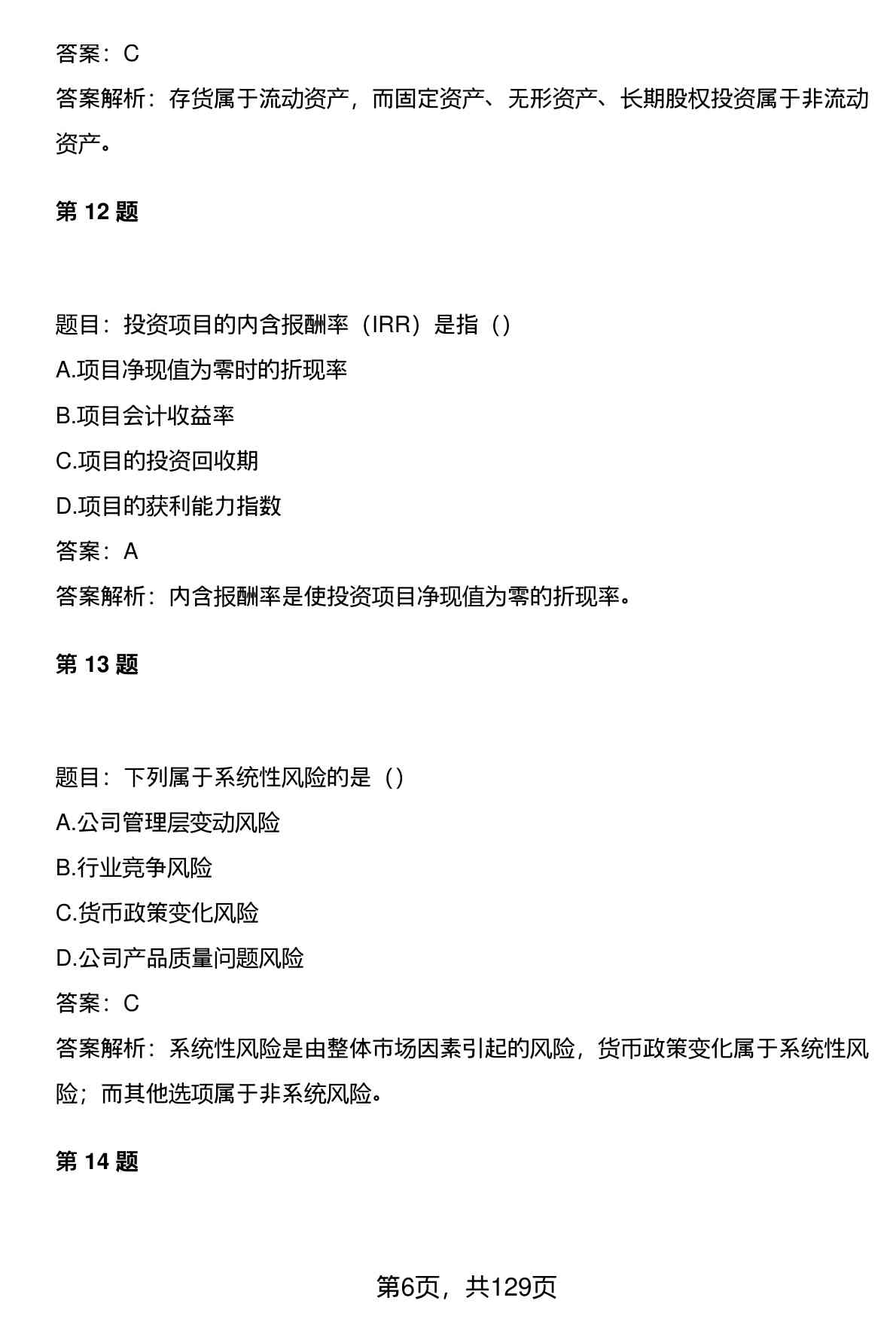 答案：C

答案解析：存货属于流动资产，而固定资产、无形资产、长期股权投资属于非流动资产。

第 12 题

题目：投资项目的内含报酬率（IRR）是指（）

A.项目净现值为零时的折现率

B.项目会计收益率

C.项目的投资回收期

D.项目的获利能力指数

答案：A

答案解析：内含报酬率是使投资项目净现值为零的折现率。

第 13 题

题目：下列属于系统性风险的是（）

A.公司管理层变动风险

B.行业竞争风险

C.货币政策变化风险

D.公司产品质量问题风险

答案：C

答案解析：系统性风险是由整体市场因素引起的风险，货币政策变化属于系统性风险；而其他选项属于非系统风险。

第 14 题

第6页，共129页